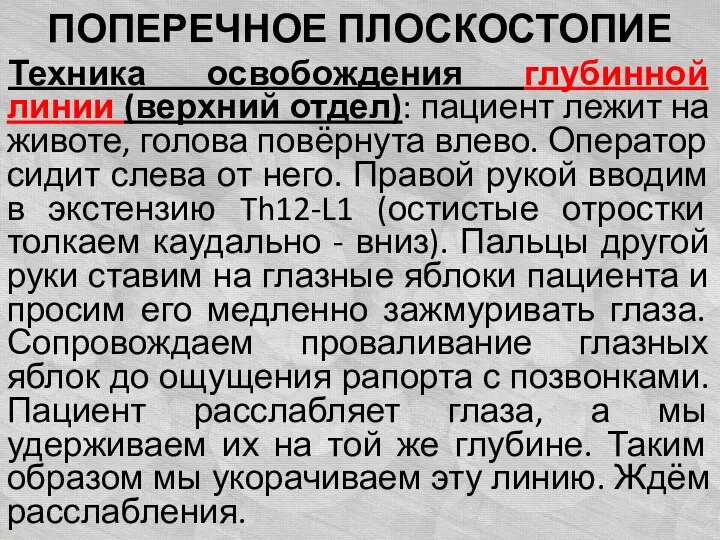 ПОПЕРЕЧНОЕ ПЛОСКОСТОПИЕ

Техника освобождения глубинной линии (верхний отдел): пациент лежит на животе, голова повёрнута влево. Оператор сидит слева от него. Правой рукой вводим в экстензию Th12-L1 (остистые отростки толкаем каудально - вниз). Пальцы другой руки ставим на глазные яблоки пациента и просим его медленно зажмуривать глаза. Сопровождаем проваливание глазных яблок до ощущения рапорта с позвонками. Пациент расслабляет глаза, а мы удерживаем их на той же глубине. Таким образом мы укорачиваем эту линию. Ждём расслабления.